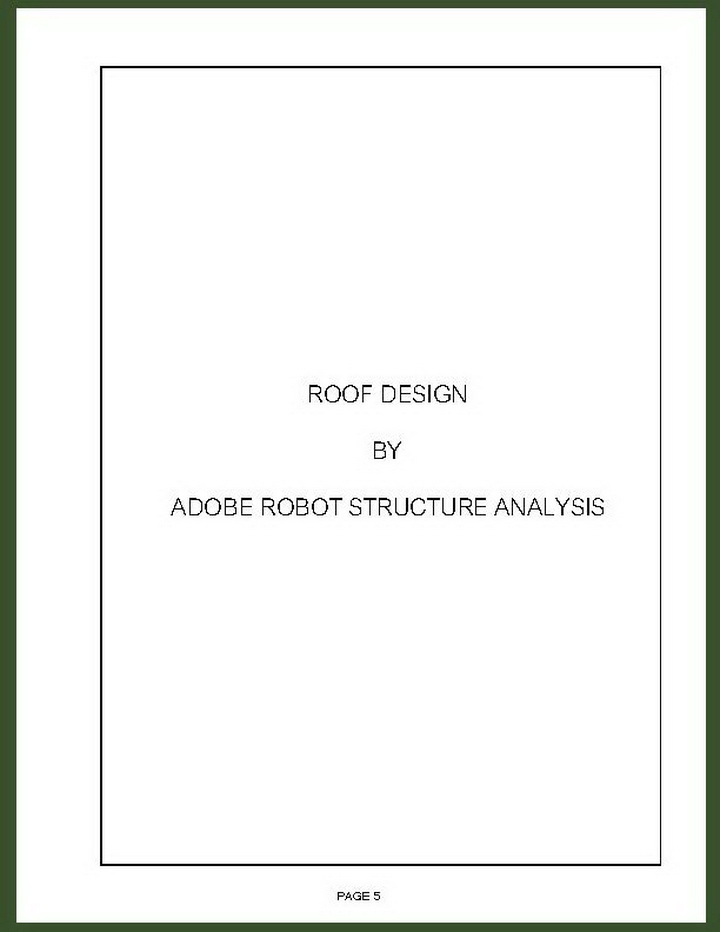 ROOF DESIGN

BY

ADOBE ROBOT STRUCTURE ANALYSIS

PAGE 5